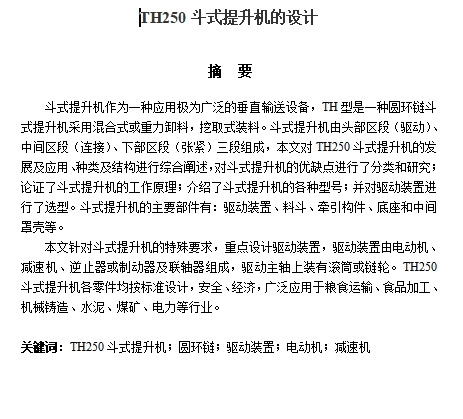 TH250 斗式提升机的设计

摘 要

斗式提升机作为一种应用极为广泛的垂直输送设备，TH 型是一种圆环链斗式提升机采用混合式或重力卸料，挖取式装料。斗式提升机由头部区段（驱动）、中间区段（连接）、下部区段（张紧）三段组成，本文对 TH250 斗式提升机的发展及应用、种类及结构进行综合阐述，对斗式提升机的优缺点进行了分类和研究；论证了斗式提升机的工作原理；介绍了斗式提升机的各种型号；并对驱动装置进行了选型。斗式提升机的主要部件有：驱动装置、料斗、牵引构件、底座和中间罩壳等。

本文针对斗式提升机的特殊要求，重点设计驱动装置，驱动装置由电动机、减速机、逆止器或制动器及联轴器组成，驱动主轴上装有滚筒或链轮。TH250 斗式提升机各零件均按标准设计，安全、经济，广泛应用于粮食运输、食品加工、机械铸造、水泥、煤矿、电力等行业。

关键词：TH250 斗式提升机；圆环链；驱动装置；电动机；减速机